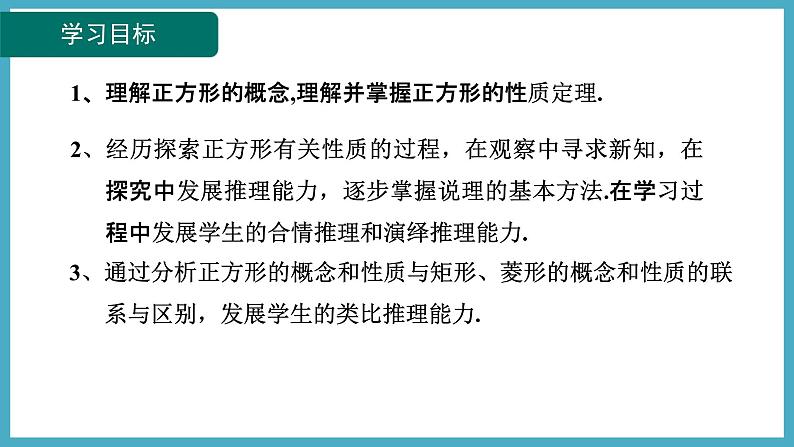 学习目标

1、理解正方形的概念,理解并掌握正方形的性质定理.

2、经历探索正方形有关性质的过程，在观察中寻求新知，在探究中发展推理能力，逐步掌握说理的基本方法.在学习过程中发展学生的合情推理和演绎推理能力.

3、通过分析正方形的概念和性质与矩形、菱形的概念和性质的联系与区别，发展学生的类比推理能力.